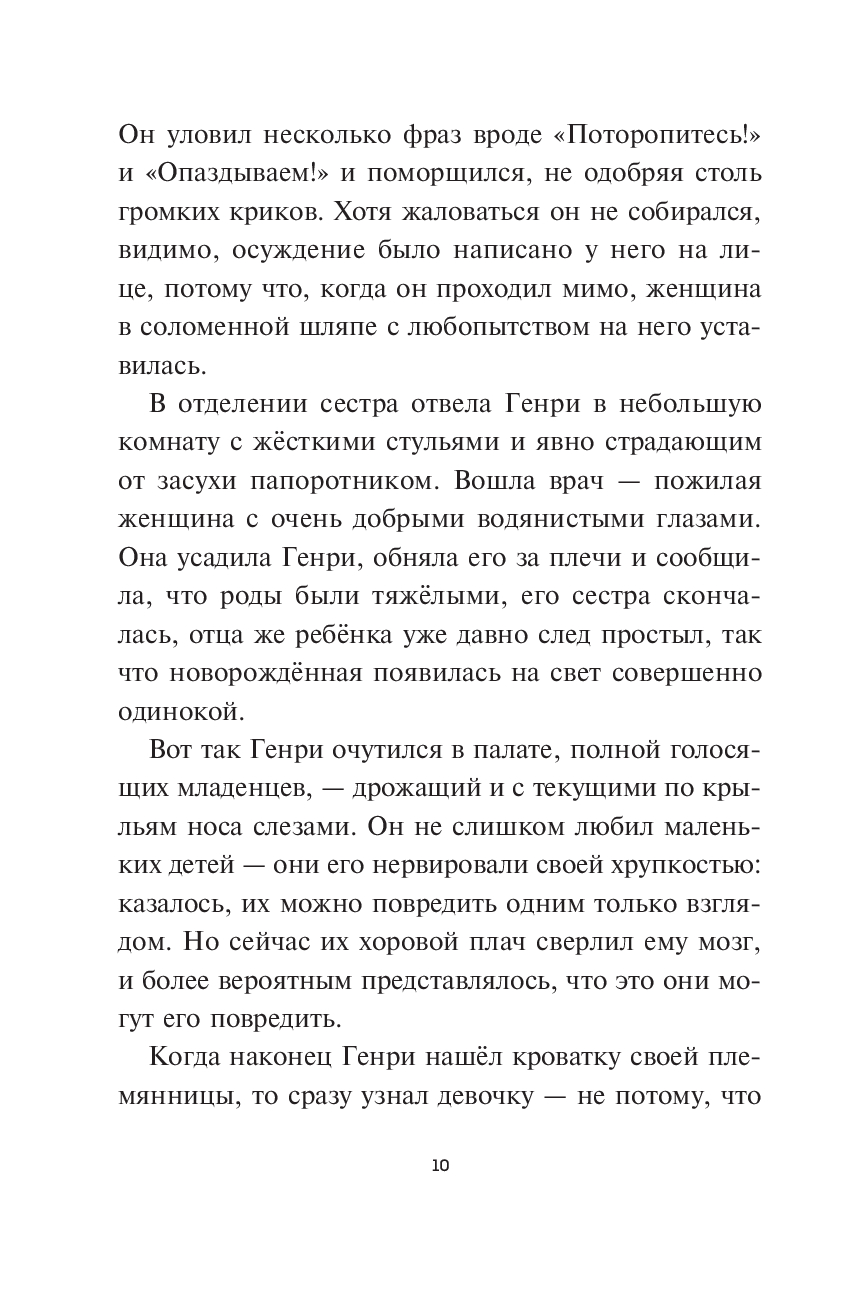 Он уловил несколько фраз вроде «Поторопитесь!» и «Опаздываем!» и поморщился, не одобряя столь громких криков. Хотя жаловаться он не собирался, видимо, осуждение было написано у него на лице, потому что, когда он проходил мимо, женщина в соломенной шляпе с любопытством на него уставилась.

В отделении сестра отвела Генри в небольшую комнату с жёсткими стульями и явно страдающим от засухи папоротником. Вошла врач — пожилая женщина с очень добрыми водянистыми глазами. Она усадила Генри, обняла его за плечи и сообщила, что роды были тяжёлыми, его сестра скончалась, отца же ребёнка уже давно след простыл, так что новорождённая появилась на свет совершенно одинокой.

Вот так Генри очутился в палате, полной голосящих младенцев, — дрожащий и с текущими по крыльям носа слезами. Он не слишком любил маленьких детей — они его нервировали своей хрупкостью: казалось, их можно повредить одним только взглядом. Но сейчас их хоровой плач сверлил ему мозг, и более вероятным представлялось, что это они могут его повредить.

Когда наконец Генри нашёл кроватку своей племянницы, то сразу узнал девочку — не потому, что

10